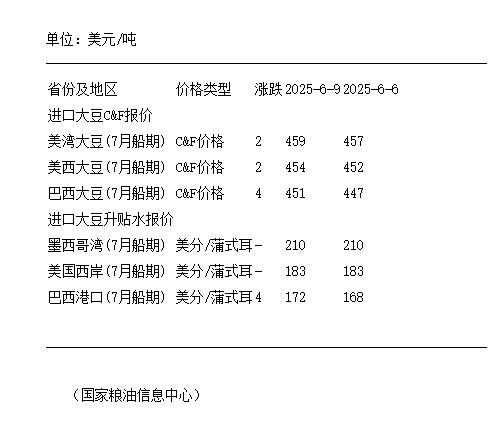 单位：美元/吨

| 省份及地区 | 价格类型 | 涨跌 | 2025-6-9 | 2025-6-6 |
|---|---|---|---|---|
| 进口大豆C&F报价 | | | | |
| 美湾大豆(7月船期) | C&F价格 | 2 | 459 | 457 |
| 美西大豆(7月船期) | C&F价格 | 2 | 454 | 452 |
| 巴西大豆(7月船期) | C&F价格 | 4 | 451 | 447 |
| 进口大豆升贴水报价 | | | | |
| 墨西哥湾(7月船期) | 美分/蒲式耳 | - | 210 | 210 |
| 美国西岸(7月船期) | 美分/蒲式耳 | - | 183 | 183 |
| 巴西港口(7月船期) | 美分/蒲式耳 | 4 | 172 | 168 |

（国家粮油信息中心）